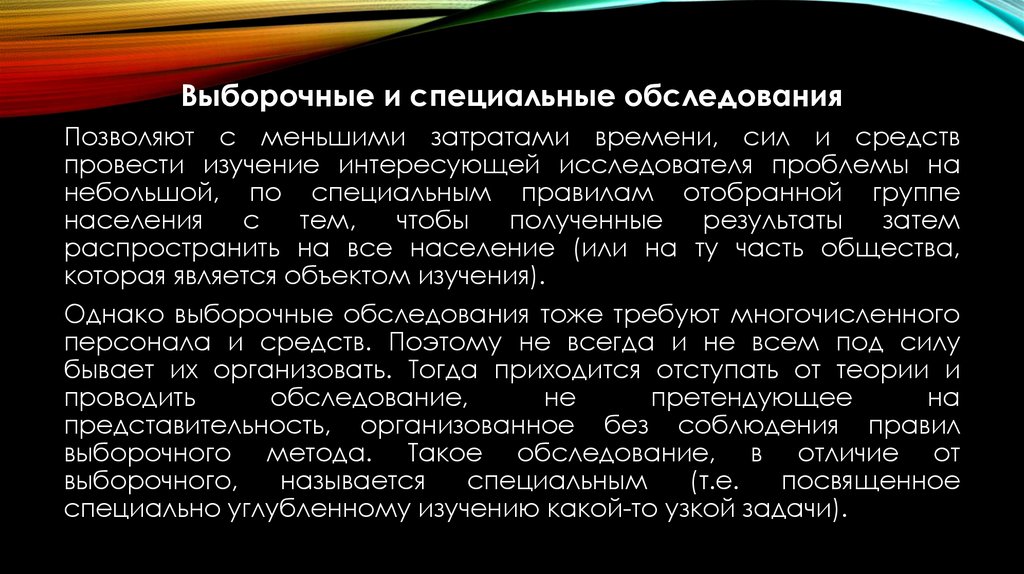 Выборочные и специальные обследования

Позволяют с меньшими затратами времени, сил и средств провести изучение интересующей исследователя проблемы на небольшой, по специальным правилам отобранной группе населения с тем, чтобы полученные результаты затем распространить на все население (или на ту часть общества, которая является объектом изучения).

Однако выборочные обследования тоже требуют многочисленного персонала и средств. Поэтому не всегда и не всем под силу бывает их организовать. Тогда приходится отступать от теории и проводить обследование, не претендующее на представительность, организованное без соблюдения правил выборочного метода. Такое обследование, в отличие от выборочного, называется специальным (т.е. посвященное специально углубленному изучению какой-то узкой задачи).